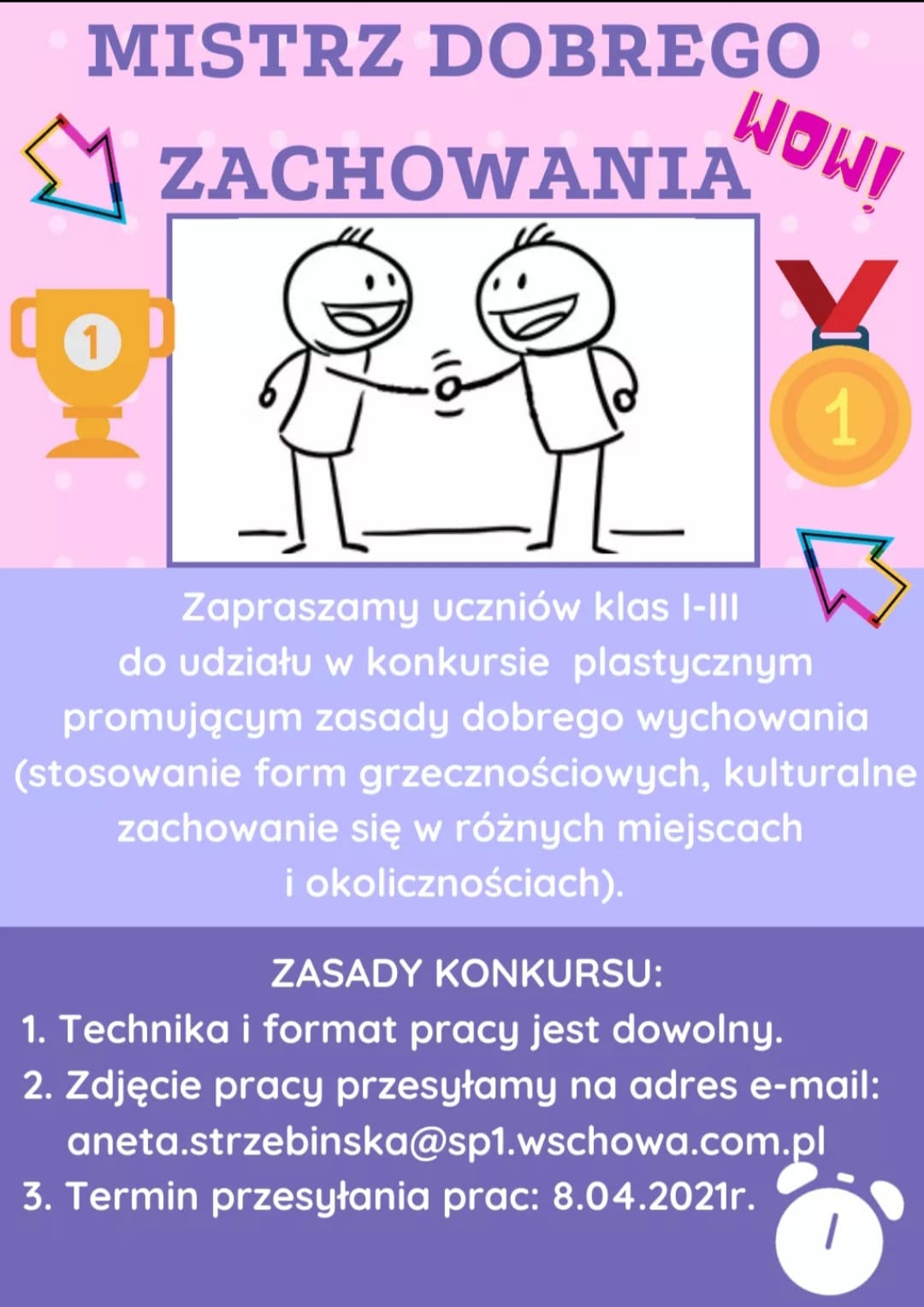 MISTRZ DOBREGO ZACHOWANIA

WOW!

1

1

Zapraszamy uczniów klas I-III do udziału w konkursie plastycznym promującym zasady dobrego wychowania (stosowanie form grzecznościowych, kulturalne zachowanie się w różnych miejscach i okolicznościach).

ZASADY KONKURSU:
1. Technika i format pracy jest dowolny.
2. Zdjęcie pracy przesyłamy na adres e-mail: aneta.strzebinska@sp1.wschowa.com.pl
3. Termin przesyłania prac: 8.04.2021r.